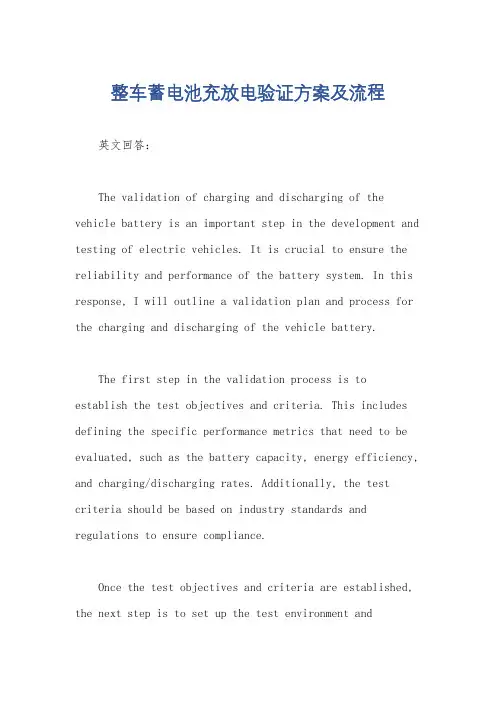 整车蓄电池充放电验证方案及流程

英文回答：

The validation of charging and discharging of the vehicle battery is an important step in the development and testing of electric vehicles. It is crucial to ensure the reliability and performance of the battery system. In this response, I will outline a validation plan and process for the charging and discharging of the vehicle battery.

The first step in the validation process is to establish the test objectives and criteria. This includes defining the specific performance metrics that need to be evaluated, such as the battery capacity, energy efficiency, and charging/discharging rates. Additionally, the test criteria should be based on industry standards and regulations to ensure compliance.

Once the test objectives and criteria are established, the next step is to set up the test environment and